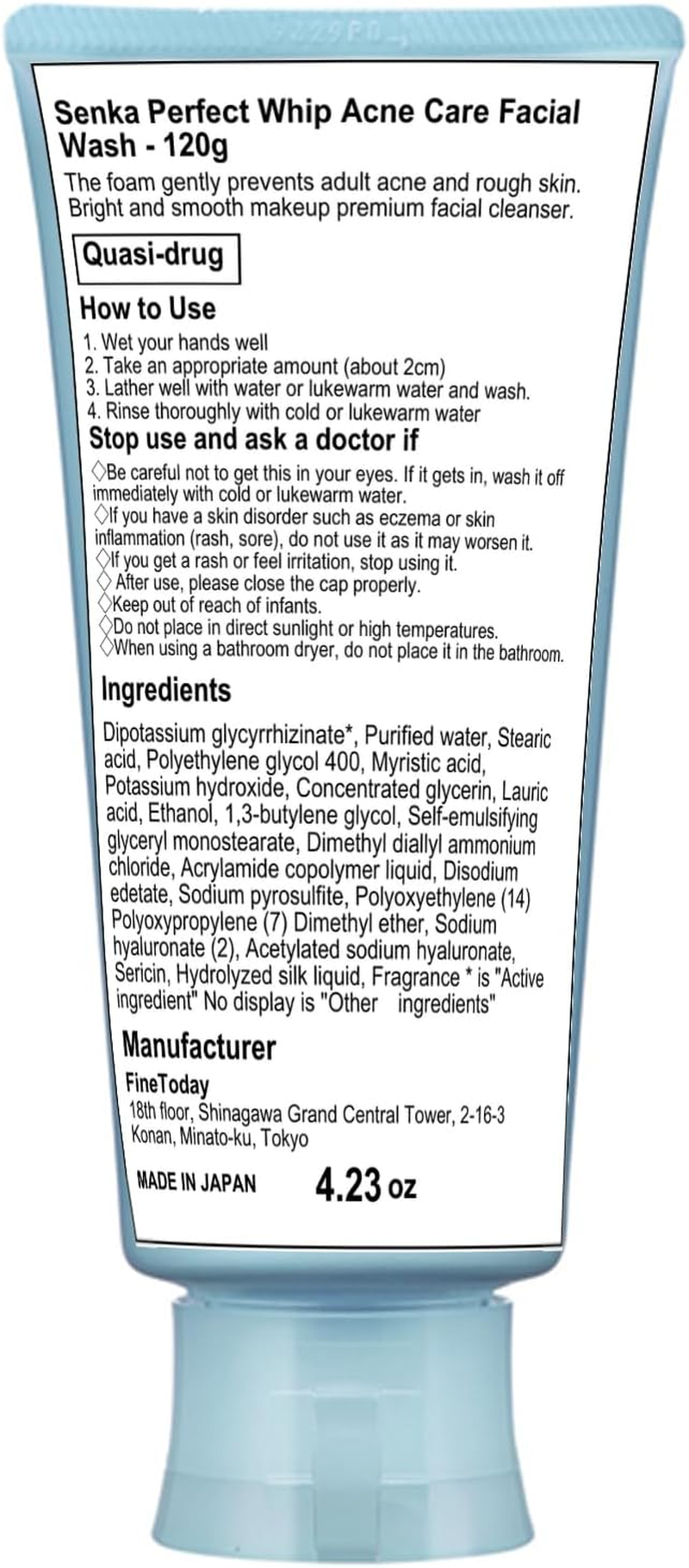 Senka Perfect Whip Acne Care Facial Wash - 120g

The foam gently prevents adult acne and rough skin. Bright and smooth makeup premium facial cleanser.

Quasi-drug

How to Use

1. Wet your hands well
2. Take an appropriate amount (about 2cm)
3. Lather well with water or lukewarm water and wash.
4. Rinse thoroughly with cold or lukewarm water

Stop use and ask a doctor if

◇Be careful not to get this in your eyes. If it gets in, wash it off immediately with cold or lukewarm water.
◇If you have a skin disorder such as eczema or skin inflammation (rash, sore), do not use it as it may worsen it.
◇If you get a rash or feel irritation, stop using it.
◇ After use, please close the cap properly.
◇Keep out of reach of infants.
◇Do not place in direct sunlight or high temperatures.
◇When using a bathroom dryer, do not place it in the bathroom.

Ingredients

Dipotassium glycyrrhizinate*, Purified water, Stearic acid, Polyethylene glycol 400, Myristic acid, Potassium hydroxide, Concentrated glycerin, Lauric acid, Ethanol, 1,3-butylene glycol, Self-emulsifying glyceryl monostearate, Dimethyl diallyl ammonium chloride, Acrylamide copolymer liquid, Disodium edetate, Sodium pyrosulfite, Polyoxyethylene (14) Polyoxypropylene (7) Dimethyl ether, Sodium hyaluronate (2), Acetylated sodium hyaluronate, Sericin, Hydrolyzed silk liquid, Fragrance * is "Active ingredient" No display is "Other ingredients"

Manufacturer

FineToday
18th floor, Shinagawa Grand Central Tower, 2-16-3 Konan, Minato-ku, Tokyo

MADE IN JAPAN 4.23 oz